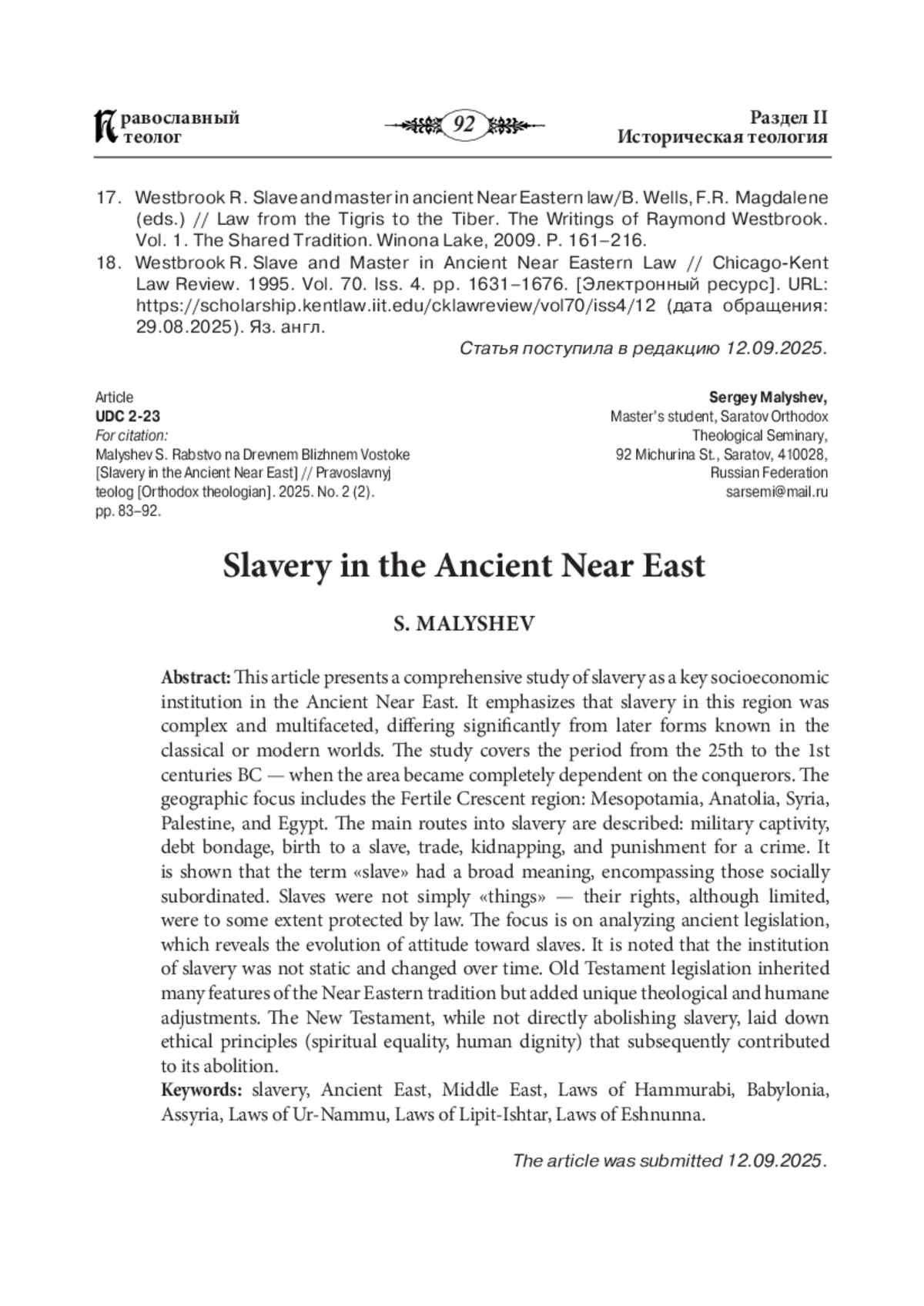 Православный теолог

92

Раздел II
Историческая теология

17. Westbrook R. Slave and master in ancient Near Eastern law/B. Wells, F.R. Magdalene (eds.) // Law from the Tigris to the Tiber. The Writings of Raymond Westbrook. Vol. 1. The Shared Tradition. Winona Lake, 2009. P. 161–216.
18. Westbrook R. Slave and Master in Ancient Near Eastern Law // Chicago-Kent Law Review. 1995. Vol. 70. Iss. 4. pp. 1631–1676. [Электронный ресурс]. URL: https://scholarship.kentlaw.iit.edu/cklawreview/vol70/iss4/12 (дата обращения: 29.08.2025). Яз. англ.

Статья поступила в редакцию 12.09.2025.

Article
UDC 2-23
For citation:
Malyshev S. Rabstvo na Drevnem Blizhnem Vostoke [Slavery in the Ancient Near East] // Pravoslavnyj teolog [Orthodox theologian]. 2025. No. 2 (2). pp. 83–92.

Sergey Malyshev,
Master's student, Saratov Orthodox Theological Seminary,
92 Michurina St., Saratov, 410028, Russian Federation
sarsemi@mail.ru

Slavery in the Ancient Near East

S. MALYSHEV

Abstract: This article presents a comprehensive study of slavery as a key socioeconomic institution in the Ancient Near East. It emphasizes that slavery in this region was complex and multifaceted, differing significantly from later forms known in the classical or modern worlds. The study covers the period from the 25th to the 1st centuries BC — when the area became completely dependent on the conquerors. The geographic focus includes the Fertile Crescent region: Mesopotamia, Anatolia, Syria, Palestine, and Egypt. The main routes into slavery are described: military captivity, debt bondage, birth to a slave, trade, kidnapping, and punishment for a crime. It is shown that the term «slave» had a broad meaning, encompassing those socially subordinated. Slaves were not simply «things» — their rights, although limited, were to some extent protected by law. The focus is on analyzing ancient legislation, which reveals the evolution of attitude toward slaves. It is noted that the institution of slavery was not static and changed over time. Old Testament legislation inherited many features of the Near Eastern tradition but added unique theological and humane adjustments. The New Testament, while not directly abolishing slavery, laid down ethical principles (spiritual equality, human dignity) that subsequently contributed to its abolition.
Keywords: slavery, Ancient East, Middle East, Laws of Hammurabi, Babylonia, Assyria, Laws of Ur-Nammu, Laws of Lipit-Ishtar, Laws of Eshnunna.

The article was submitted 12.09.2025.